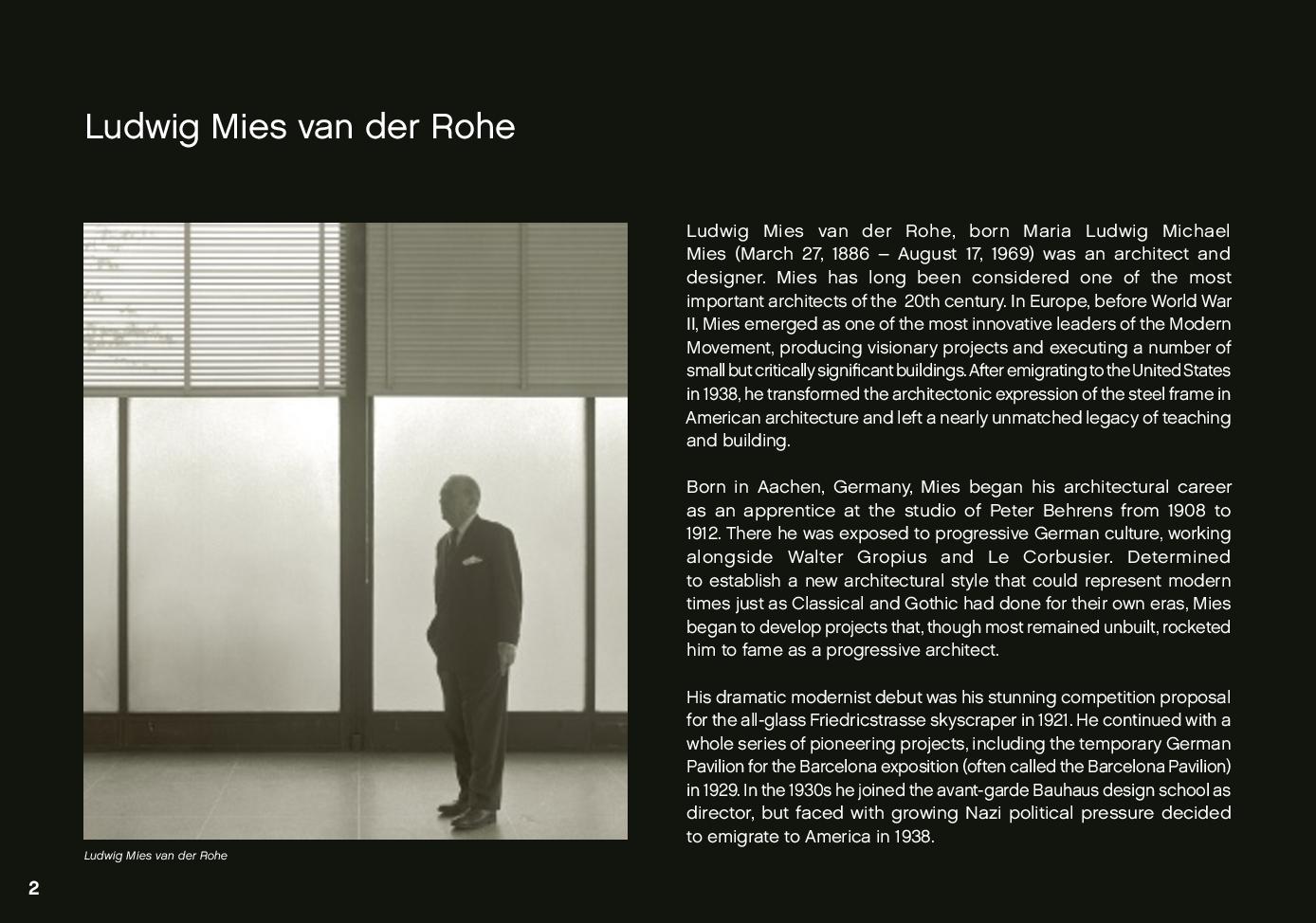 Ludwig Mies van der Rohe

Ludwig Mies van der Rohe

Ludwig Mies van der Rohe, born Maria Ludwig Michael Mies (March 27, 1886 – August 17, 1969) was an architect and designer. Mies has long been considered one of the most important architects of the 20th century. In Europe, before World War II, Mies emerged as one of the most innovative leaders of the Modern Movement, producing visionary projects and executing a number of small but critically significant buildings. After emigrating to the United States in 1938, he transformed the architectonic expression of the steel frame in American architecture and left a nearly unmatched legacy of teaching and building.

Born in Aachen, Germany, Mies began his architectural career as an apprentice at the studio of Peter Behrens from 1908 to 1912. There he was exposed to progressive German culture, working alongside Walter Gropius and Le Corbusier. Determined to establish a new architectural style that could represent modern times just as Classical and Gothic had done for their own eras, Mies began to develop projects that, though most remained unbuilt, rocketed him to fame as a progressive architect.

His dramatic modernist debut was his stunning competition proposal for the all-glass Friedricstrasse skyscraper in 1921. He continued with a whole series of pioneering projects, including the temporary German Pavilion for the Barcelona exposition (often called the Barcelona Pavilion) in 1929. In the 1930s he joined the avant-garde Bauhaus design school as director, but faced with growing Nazi political pressure decided to emigrate to America in 1938.

2